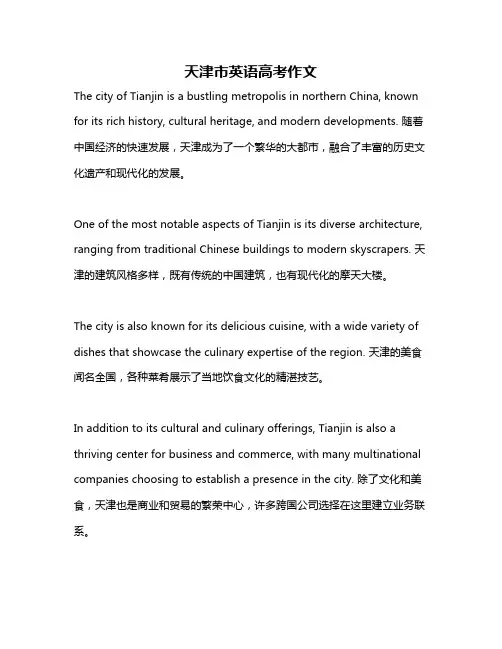 天津市英语高考作文

The city of Tianjin is a bustling metropolis in northern China, known for its rich history, cultural heritage, and modern developments. 随着中国经济的快速发展，天津成为了一个繁华的大都市，融合了丰富的历史文化遗产和现代化的发展。

One of the most notable aspects of Tianjin is its diverse architecture, ranging from traditional Chinese buildings to modern skyscrapers. 天津的建筑风格多样，既有传统的中国建筑，也有现代化的摩天大楼。

The city is also known for its delicious cuisine, with a wide variety of dishes that showcase the culinary expertise of the region. 天津的美食闻名全国，各种菜肴展示了当地饮食文化的精湛技艺。

In addition to its cultural and culinary offerings, Tianjin is also a thriving center for business and commerce, with many multinational companies choosing to establish a presence in the city. 除了文化和美食，天津也是商业和贸易的繁荣中心，许多跨国公司选择在这里建立业务联系。